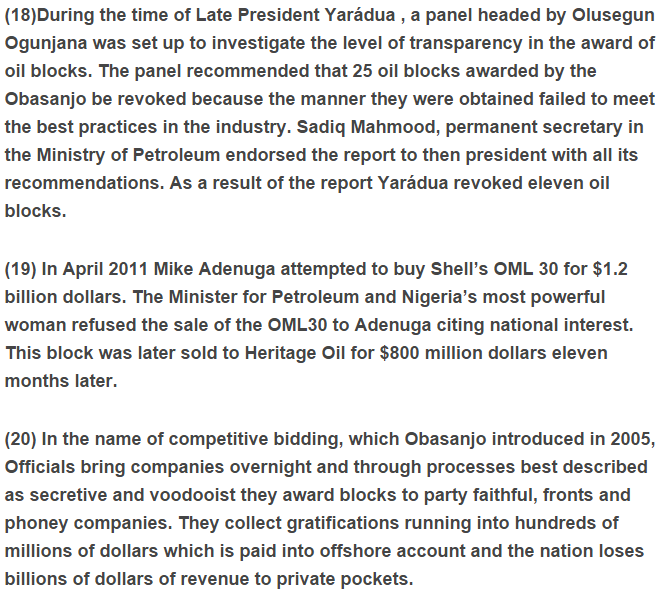 (18)During the time of Late President Yarádua , a panel headed by Olusegun Ogunjana was set up to investigate the level of transparency in the award of oil blocks. The panel recommended that 25 oil blocks awarded by the Obasanjo be revoked because the manner they were obtained failed to meet the best practices in the industry. Sadiq Mahmood, permanent secretary in the Ministry of Petroleum endorsed the report to then president with all its recommendations. As a result of the report Yarádua revoked eleven oil blocks.

(19) In April 2011 Mike Adenuga attempted to buy Shell's OML 30 for $1.2 billion dollars. The Minister for Petroleum and Nigeria's most powerful woman refused the sale of the OML30 to Adenuga citing national interest. This block was later sold to Heritage Oil for $800 million dollars eleven months later.

(20) In the name of competitive bidding, which Obasanjo introduced in 2005, Officials bring companies overnight and through processes best described as secretive and voodooist they award blocks to party faithful, fronts and phoney companies. They collect gratifications running into hundreds of millions of dollars which is paid into offshore account and the nation loses billions of dollars of revenue to private pockets.